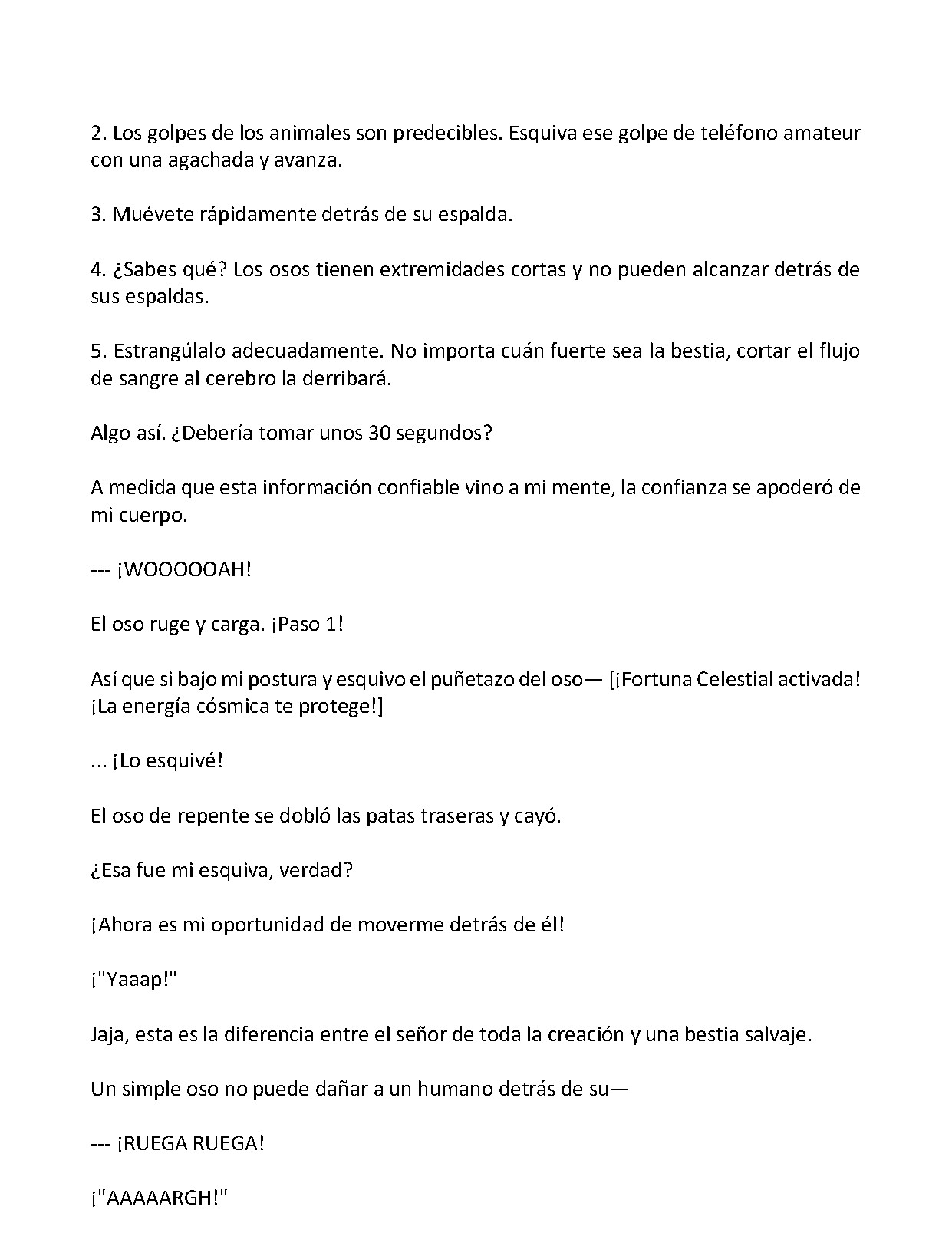 2. Los golpes de los animales son predecibles. Esquiva ese golpe de teléfono amateur con una agachada y avanza.

3. Muévete rápidamente detrás de su espalda.

4. ¿Sabes qué? Los osos tienen extremidades cortas y no pueden alcanzar detrás de sus espaldas.

5. Estrangúlalo adecuadamente. No importa cuán fuerte sea la bestia, cortar el flujo de sangre al cerebro la derribará.

Algo así. ¿Debería tomar unos 30 segundos?

A medida que esta información confiable vino a mi mente, la confianza se apoderó de mi cuerpo.

--- ¡WOOOOOAH!

El oso ruge y carga. ¡Paso 1!

Así que si bajo mi postura y esquivo el puñetazo del oso— [¡Fortuna Celestial activada! ¡La energía cósmica te protege!]

... ¡Lo esquivé!

El oso de repente se dobló las patas traseras y cayó.

¿Esa fue mi esquiva, verdad?

¡Ahora es mi oportunidad de moverme detrás de él!

¡"Yaaap!"

Jaja, esta es la diferencia entre el señor de toda la creación y una bestia salvaje.

Un simple oso no puede dañar a un humano detrás de su—

--- ¡RUEGA RUEGA!

¡"AAAAARGH!"